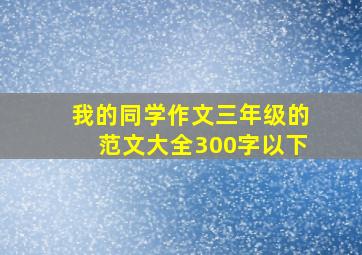 我的同学作文三年级的范文大全300字以下